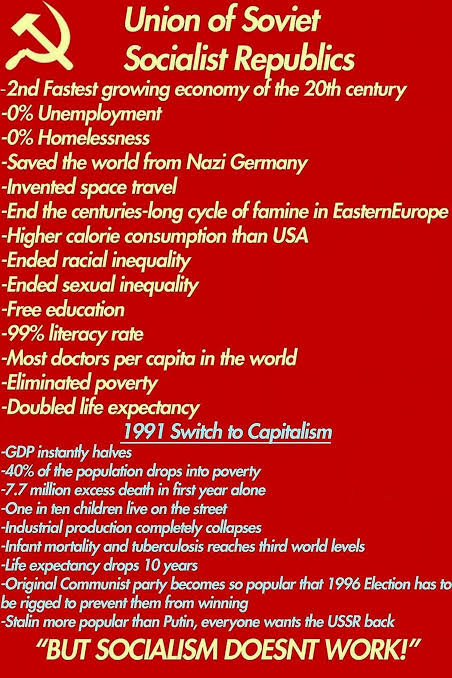 Union of Soviet Socialist Republics

-2nd Fastest growing economy of the 20th century
-0% Unemployment
-0% Homelessness
-Saved the world from Nazi Germany
-Invented space travel
-End the centuries-long cycle of famine in EasternEurope
-Higher calorie consumption than USA
-Ended racial inequality
-Ended sexual inequality
-Free education
-99% literacy rate
-Most doctors per capita in the world
-Eliminated poverty
-Doubled life expectancy

1991 Switch to Capitalism

-GDP instantly halves
-40% of the population drops into poverty
-7.7 million excess death in first year alone
-One in ten children live on the street
-Industrial production completely collapses
-Infant mortality and tuberculosis reaches third world levels
-Life expectancy drops 10 years
-Original Communist party becomes so popular that 1996 Election has to be rigged to prevent them from winning
-Stalin more popular than Putin, everyone wants the USSR back

"BUT SOCIALISM DOESNT WORK!"